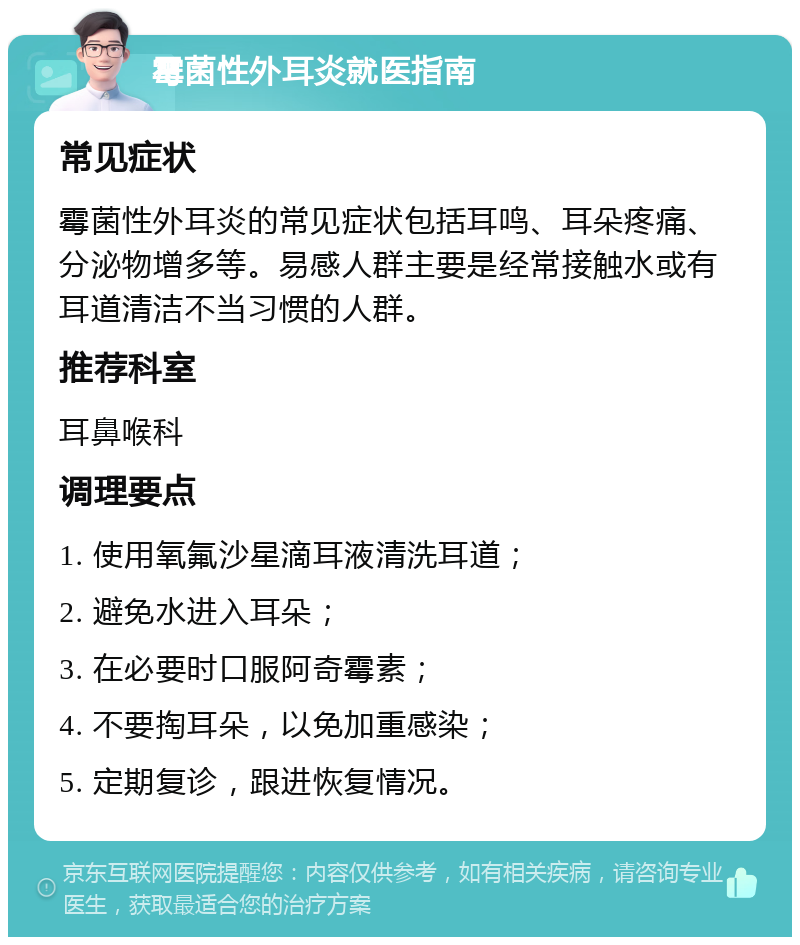 霉菌性外耳炎就医指南

常见症状

霉菌性外耳炎的常见症状包括耳鸣、耳朵疼痛、分泌物增多等。易感人群主要是经常接触水或有耳道清洁不当习惯的人群。

推荐科室

耳鼻喉科

调理要点

1. 使用氧氟沙星滴耳液清洗耳道；

2. 避免水进入耳朵；

3. 在必要时口服阿奇霉素；

4. 不要掏耳朵，以免加重感染；

5. 定期复诊，跟进恢复情况。

京东互联网医院提醒您：内容仅供参考，如有相关疾病，请咨询专业医生，获取最适合您的治疗方案